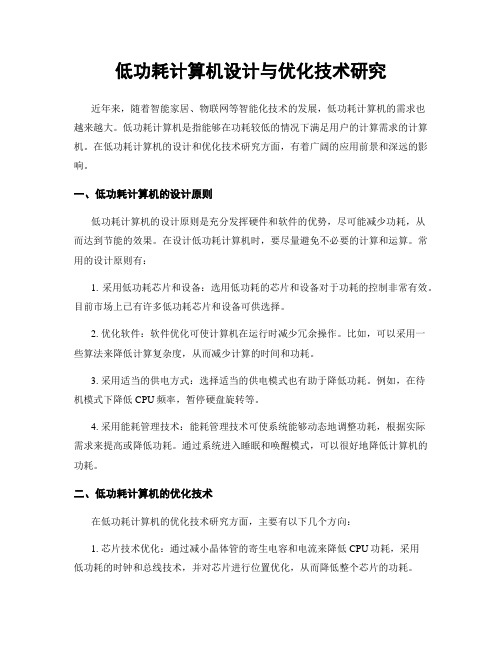 低功耗计算机设计与优化技术研究

近年来，随着智能家居、物联网等智能化技术的发展，低功耗计算机的需求也越来越大。低功耗计算机是指能够在功耗较低的情况下满足用户的计算需求的计算机。在低功耗计算机的设计和优化技术研究方面，有着广阔的应用前景和深远的影响。

一、低功耗计算机的设计原则

低功耗计算机的设计原则是充分发挥硬件和软件的优势，尽可能减少功耗，从而达到节能的效果。在设计低功耗计算机时，要尽量避免不必要的计算和运算。常用的设计原则有：

1. 采用低功耗芯片和设备：选用低功耗的芯片和设备对于功耗的控制非常有效。目前市场上已有许多低功耗芯片和设备可供选择。

2. 优化软件：软件优化可使计算机在运行时减少冗余操作。比如，可以采用一些算法来降低计算复杂度，从而减少计算的时间和功耗。

3. 采用适当的供电方式：选择适当的供电模式也有助于降低功耗。例如，在待机模式下降低 CPU 频率，暂停硬盘旋转等。

4. 采用能耗管理技术：能耗管理技术可使系统能够动态地调整功耗，根据实际需求来提高或降低功耗。通过系统进入睡眠和唤醒模式，可以很好地降低计算机的功耗。

二、低功耗计算机的优化技术

在低功耗计算机的优化技术研究方面，主要有以下几个方向：

1. 芯片技术优化：通过减小晶体管的寄生电容和电流来降低 CPU 功耗，采用低功耗的时钟和总线技术，并对芯片进行位置优化，从而降低整个芯片的功耗。